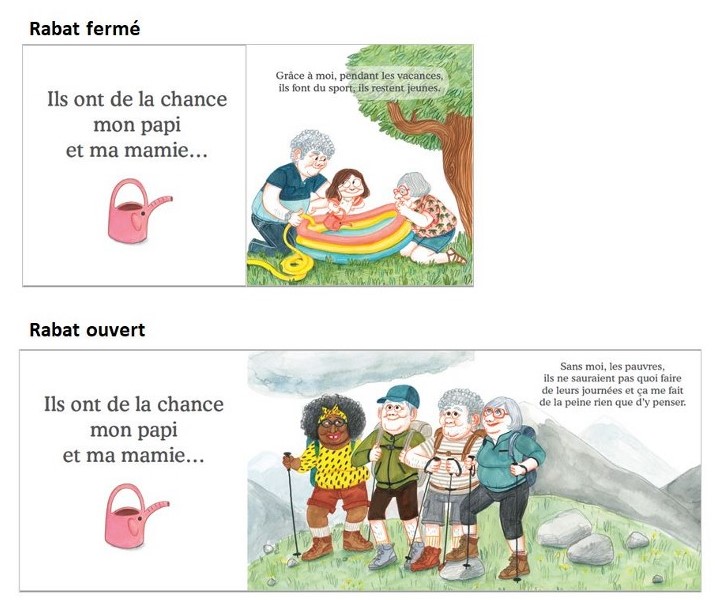 Rabat fermé

Ils ont de la chance
mon papi
et ma mamie...

Grâce à moi, pendant les vacances,
ils font du sport, ils restent jeunes.

Rabat ouvert

Ils ont de la chance
mon papi
et ma mamie...

Sans moi, les pauvres,
ils ne sauraient pas quoi faire
de leurs journées et ça me fait
de la peine rien que d'y penser.